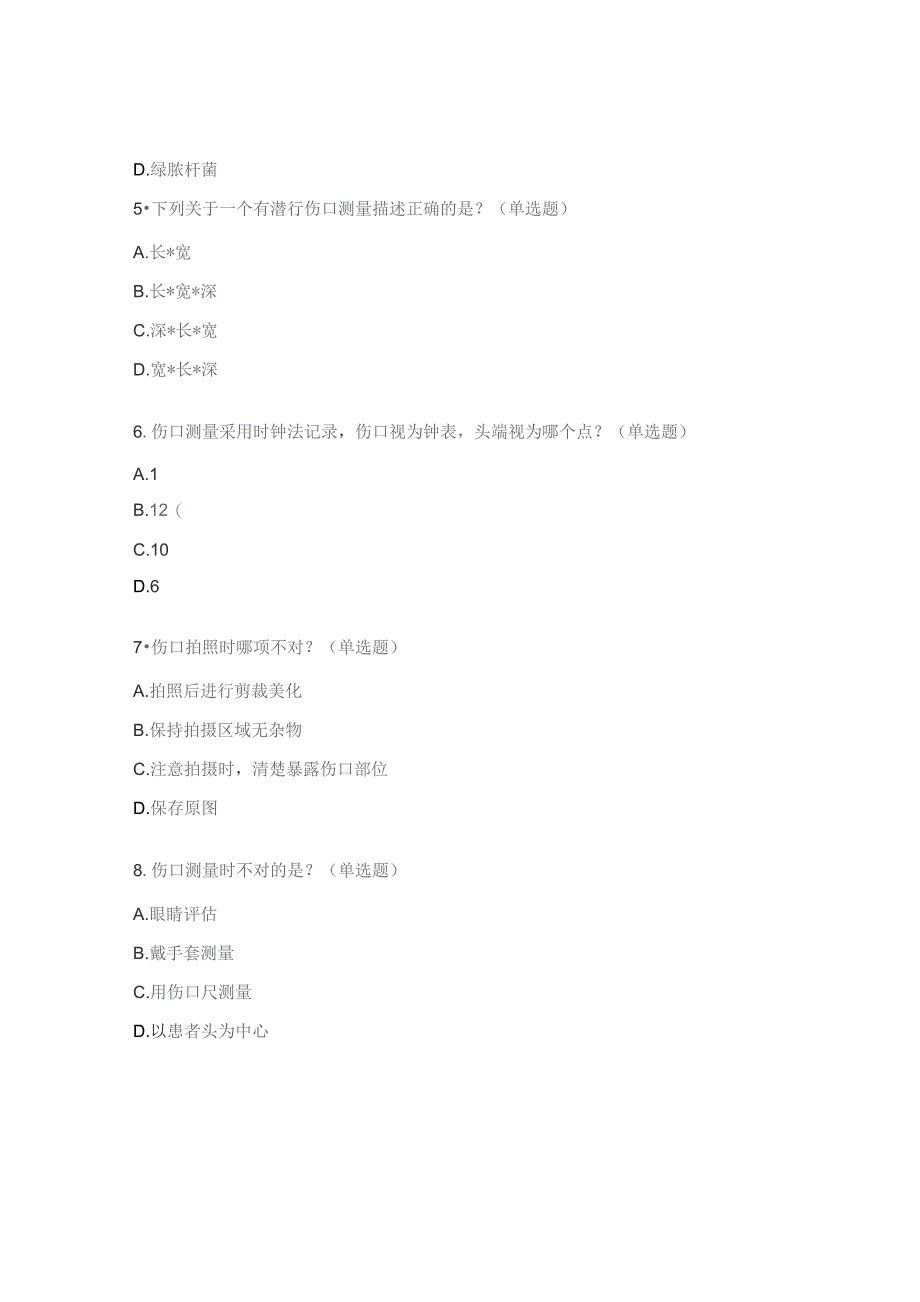 D.绿脓杆菌

5•下列关于一个有潜行伤口测量描述正确的是？（单选题）

A.长*宽

B.长*宽*深

C.深*长*宽

D.宽*长*深

6. 伤口测量采用时钟法记录，伤口视为钟表，头端视为哪个点？（单选题）

A.1

B.12（

C.10

D.6

7•伤口拍照时哪项不对？（单选题）

A.拍照后进行剪裁美化

B.保持拍摄区域无杂物

C.注意拍摄时，清楚暴露伤口部位

D.保存原图

8. 伤口测量时不对的是？（单选题）

A.眼睛评估

B.戴手套测量

C.用伤口尺测量

D.以患者头为中心